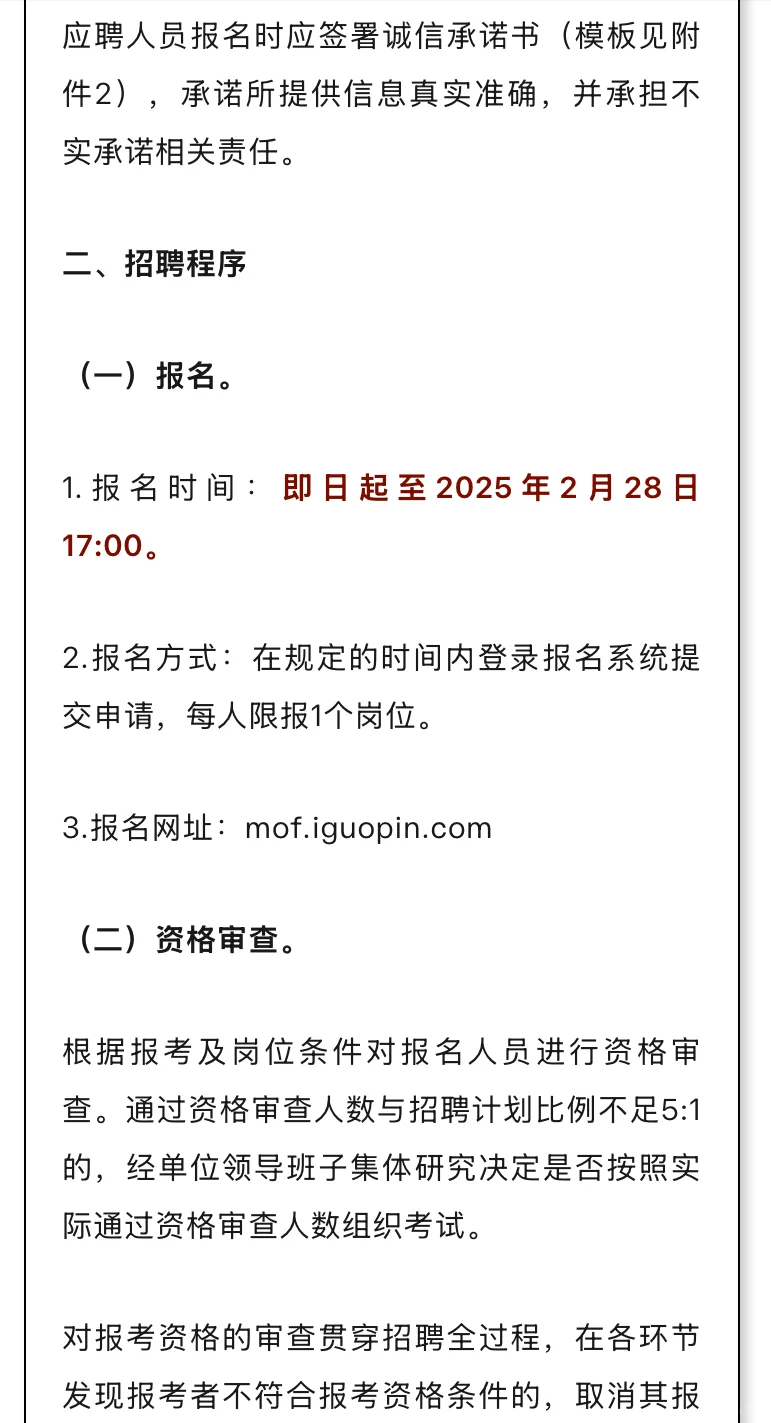 应聘人员报名时应签署诚信承诺书（模板见附件2），承诺所提供信息真实准确，并承担不实承诺相关责任。

二、招聘程序

（一）报名。

1. 报名时间：即日起至2025年2月28日17:00。

2.报名方式：在规定的时间内登录报名系统提交申请，每人限报1个岗位。

3.报名网址：mof.iguopin.com

（二）资格审查。

根据报考及岗位条件对报名人员进行资格审查。通过资格审查人数与招聘计划比例不足5:1的，经单位领导班子集体研究决定是否按照实际通过资格审查人数组织考试。

对报考资格的审查贯穿招聘全过程，在各环节发现报考者不符合报考资格条件的，取消其报